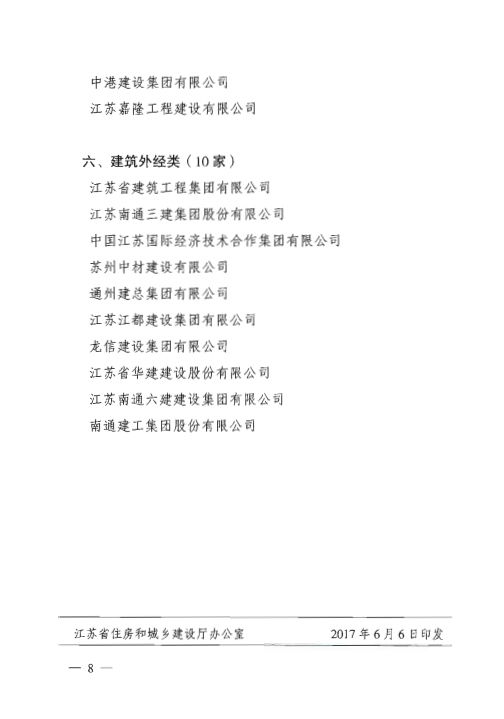 中港建设集团有限公司
江苏嘉隆工程建设有限公司

六、建筑外经类（10家）
江苏省建筑工程集团有限公司
江苏南通三建集团股份有限公司
中国江苏国际经济技术合作集团有限公司
苏州中材建设有限公司
通州建总集团有限公司
江苏江都建设集团有限公司
龙信建设集团有限公司
江苏省华建建设股份有限公司
江苏南通六建建设集团有限公司
南通建工集团股份有限公司

江苏省住房和城乡建设厅办公室 2017年6月6日印发

— 8 —